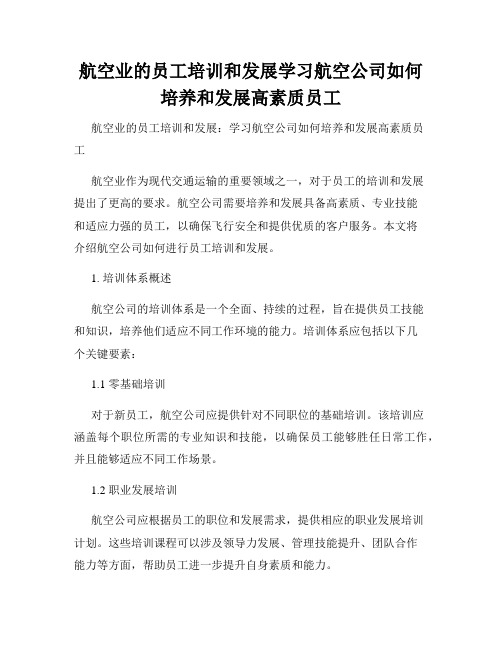 航空业的员工培训和发展学习航空公司如何培养和发展高素质员工

航空业的员工培训和发展：学习航空公司如何培养和发展高素质员工

航空业作为现代交通运输的重要领域之一，对于员工的培训和发展提出了更高的要求。航空公司需要培养和发展具备高素质、专业技能和适应力强的员工，以确保飞行安全和提供优质的客户服务。本文将介绍航空公司如何进行员工培训和发展。

1. 培训体系概述

航空公司的培训体系是一个全面、持续的过程，旨在提供员工技能和知识，培养他们适应不同工作环境的能力。培训体系应包括以下几个关键要素：

1.1 零基础培训

对于新员工，航空公司应提供针对不同职位的基础培训。该培训应涵盖每个职位所需的专业知识和技能，以确保员工能够胜任日常工作，并且能够适应不同工作场景。

1.2 职业发展培训

航空公司应根据员工的职位和发展需求，提供相应的职业发展培训计划。这些培训课程可以涉及领导力发展、管理技能提升、团队合作能力等方面，帮助员工进一步提升自身素质和能力。